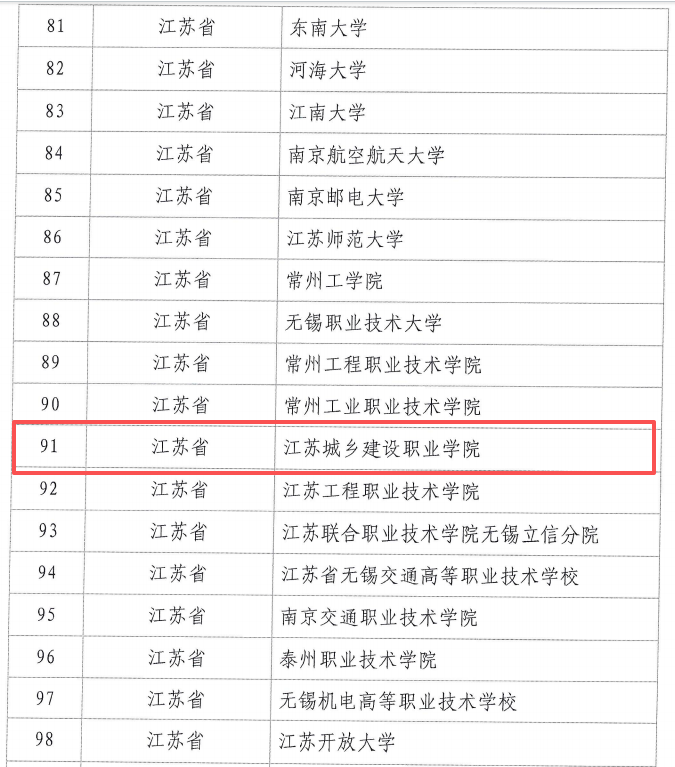 | 81 | 江苏省 | 东南大学 |
|---|---|---|
| 82 | 江苏省 | 河海大学 |
| 83 | 江苏省 | 江南大学 |
| 84 | 江苏省 | 南京航空航天大学 |
| 85 | 江苏省 | 南京邮电大学 |
| 86 | 江苏省 | 江苏师范大学 |
| 87 | 江苏省 | 常州工学院 |
| 88 | 江苏省 | 无锡职业技术大学 |
| 89 | 江苏省 | 常州工程职业技术学院 |
| 90 | 江苏省 | 常州工业职业技术学院 |
| 91 | 江苏省 | 江苏城乡建设职业学院 |
| 92 | 江苏省 | 江苏工程职业技术学院 |
| 93 | 江苏省 | 江苏联合职业技术学院无锡立信分院 |
| 94 | 江苏省 | 江苏省无锡交通高等职业技术学校 |
| 95 | 江苏省 | 南京交通职业技术学院 |
| 96 | 江苏省 | 泰州职业技术学院 |
| 97 | 江苏省 | 无锡机电高等职业技术学校 |
| 98 | 江苏省 | 江苏开放大学 |